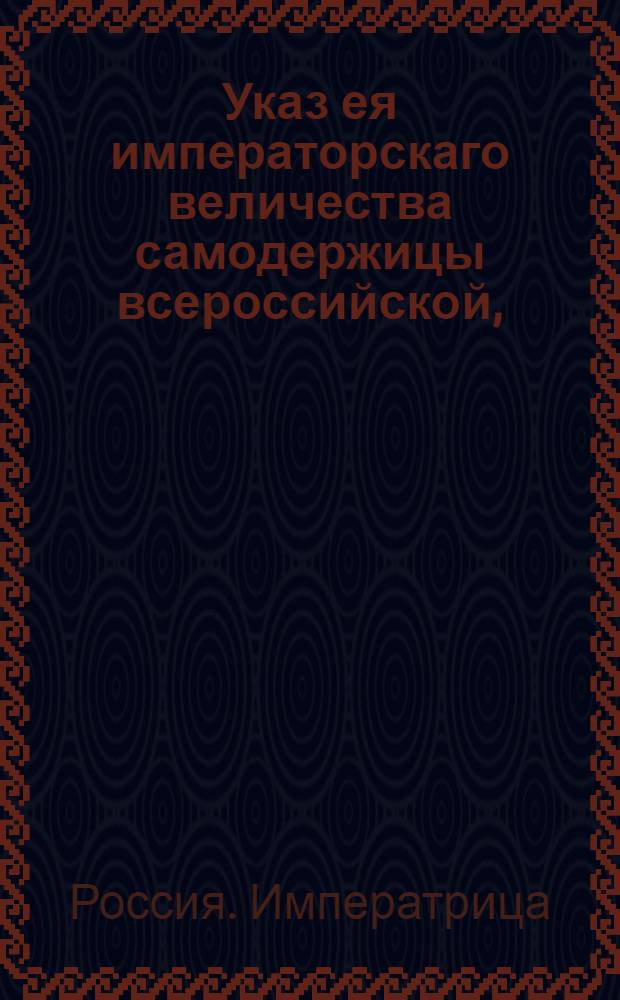 Указ ея императорскаго величества самодержицы всероссийской,

Россия. Императрица